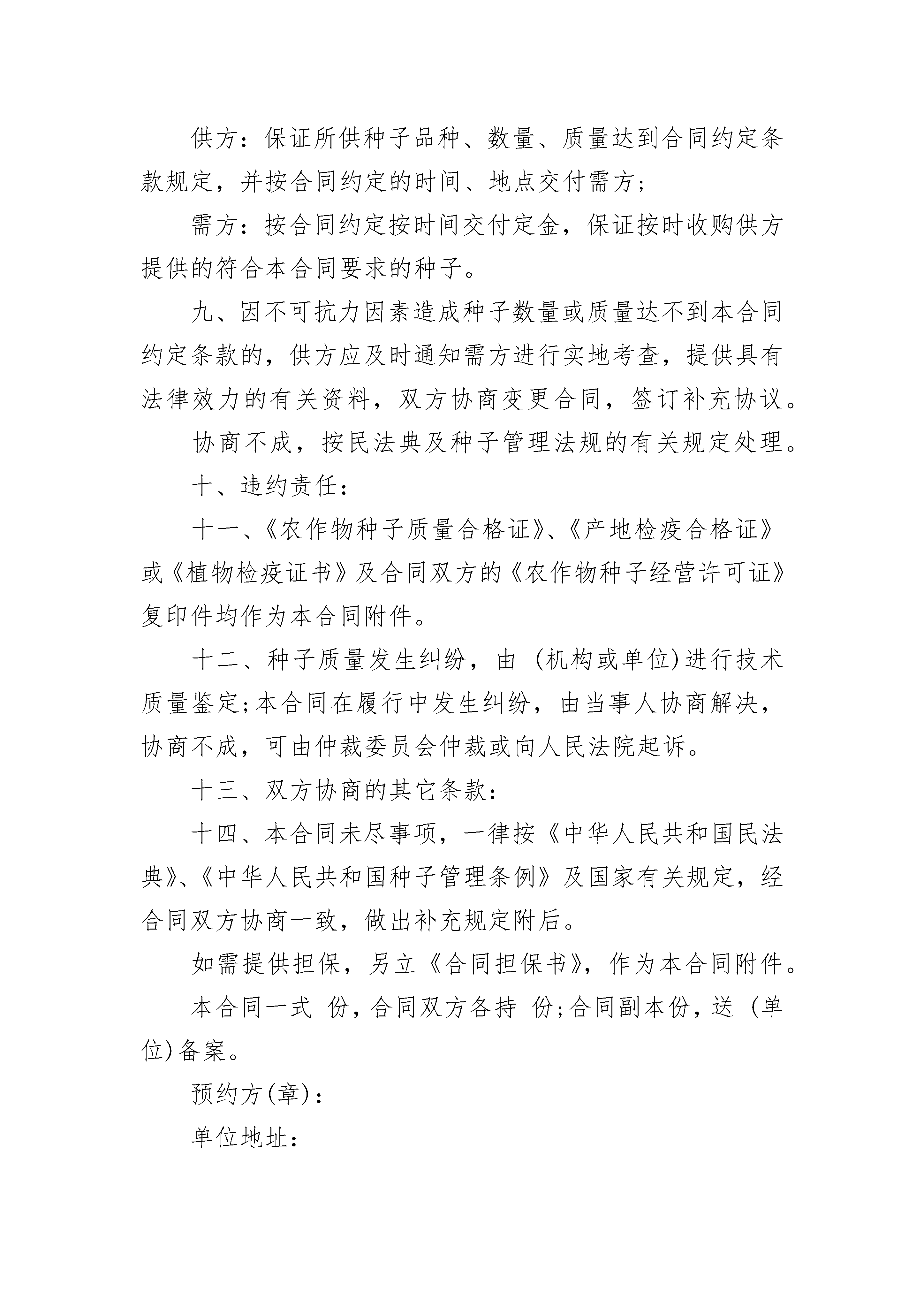 供方：保证所供种子品种、数量、质量达到合同约定条款规定，并按合同约定的时间、地点交付需方；

需方：按合同约定按时间交付定金，保证按时收购供方提供的符合本合同要求的种子。

九、因不可抗力因素造成种子数量或质量达不到本合同约定条款的，供方应及时通知需方进行实地考查，提供具有法律效力的有关资料，双方协商变更合同，签订补充协议。

协商不成，按民法典及种子管理法规的有关规定处理。

十、违约责任：

十一、《农作物种子质量合格证》、《产地检疫合格证》或《植物检疫证书》及合同双方的《农作物种子经营许可证》复印件均作为本合同附件。

十二、种子质量发生纠纷，由 (机构或单位)进行技术质量鉴定;本合同在履行中发生纠纷，由当事人协商解决，协商不成，可由仲裁委员会仲裁或向人民法院起诉。

十三、双方协商的其它条款：

十四、本合同未尽事项，一律按《中华人民共和国民法典》、《中华人民共和国种子管理条例》及国家有关规定，经合同双方协商一致，做出补充规定附后。

如需提供担保，另立《合同担保书》，作为本合同附件。

本合同一式 份，合同双方各持 份;合同副本份，送 (单位)备案。

预约方(章)：

单位地址：